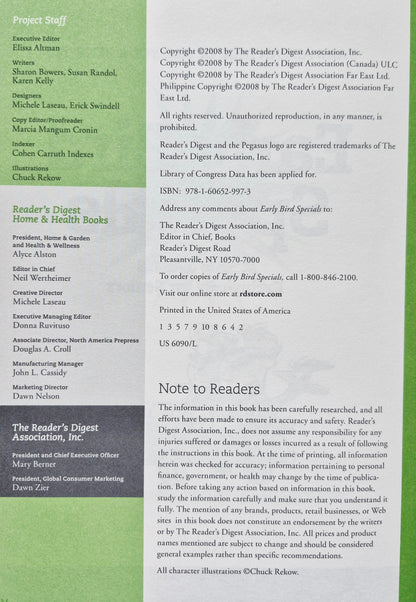 Project Staff

Executive Editor
Elissa Altman

Writers
Sharon Bowers, Susan Randol, Karen Kelly

Designers
Michele Laseau, Erick Swindell

Copy Editor/Proofreader
Marcia Mangum Cronin

Indexer
Cohen Carruth Indexes

Illustrations
Chuck Rekow

Reader's Digest Home & Health Books

President, Home & Garden and Health & Wellness
Alyce Alston

Editor in Chief
Neil Wertheimer

Creative Director
Michele Laseau

Executive Managing Editor
Donna Ruvituso

Associate Director, North America Prepress
Douglas A. Croll

Manufacturing Manager
John L. Cassidy

Marketing Director
Dawn Nelson

The Reader's Digest Association, Inc.

President and Chief Executive Officer
Mary Berner

President, Global Consumer Marketing
Dawn Zier

Copyright ©2008 by The Reader's Digest Association, Inc.
Copyright ©2008 by The Reader's Digest Association (Canada) ULC
Copyright ©2008 by The Reader's Digest Association Far East Ltd.
Philippine Copyright ©2008 by The Reader's Digest Association Far East Ltd.

All rights reserved. Unauthorized reproduction, in any manner, is prohibited.

Reader's Digest and the Pegasus logo are registered trademarks of The Reader's Digest Association, Inc.

Library of Congress Data has been applied for.

ISBN: 978-1-60652-997-3

Address any comments about Early Bird Specials to:

The Reader's Digest Association, Inc.
Editor in Chief, Books
Reader's Digest Road
Pleasantville, NY 10570-7000

To order copies of Early Bird Specials, call 1-800-846-2100.

Visit our online store at rdstore.com

Printed in the United States of America

1 3 5 7 9 10 8 6 4 2

US 6090/L

Note to Readers

The information in this book has been carefully researched, and all efforts have been made to ensure its accuracy and safety. Reader's Digest Association, Inc., does not assume any responsibility for any injuries suffered or damages or losses incurred as a result of following the instructions in this book. At the time of printing, all information herein was checked for accuracy; information pertaining to personal finance, government, or health may change by the time of publication. Before taking any action based on information in this book, study the information carefully and make sure that you understand it fully. The mention of any brands, products, retail businesses, or Web sites in this book does not constitute an endorsement by the writers or by The Reader's Digest Association, Inc. All prices and product names mentioned are subject to change and should be considered general examples rather than specific recommendations.

All character illustrations ©Chuck Rekow.